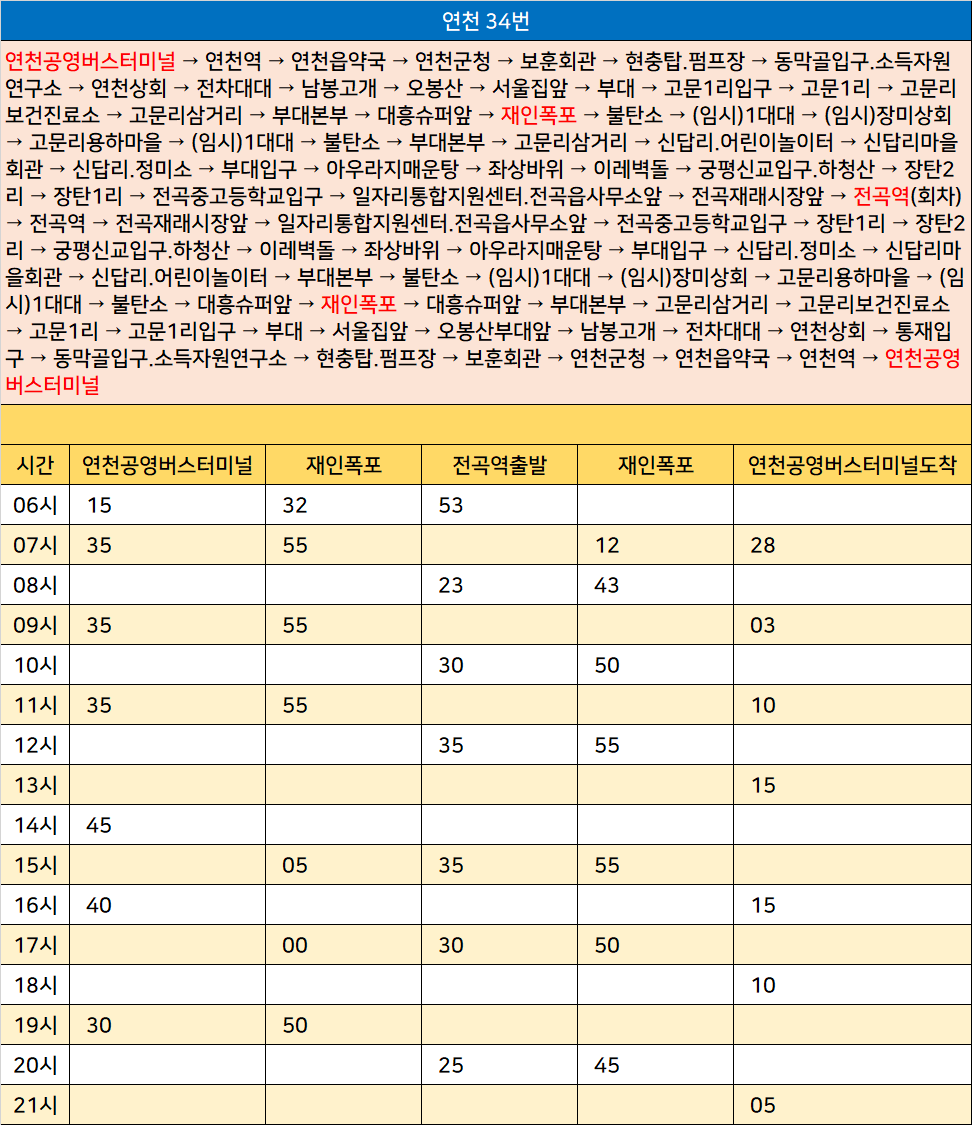 연천 34번

연천공영버스터미널 → 연천역 → 연천읍약국 → 연천군청 → 보훈회관 → 현충탑.펌프장 → 동막골입구.소득자원연구소 → 연천상회 → 전차대대 → 남봉고개 → 오봉산 → 서울집앞 → 부대 → 고문1리입구 → 고문1리 → 고문리보건진료소 → 고문리삼거리 → 부대본부 → 대흥슈퍼앞 → 재인폭포 → 불탄소 → (임시)1대대 → (임시)장미상회 → 고문리용하마을 → (임시)1대대 → 불탄소 → 부대본부 → 고문리삼거리 → 신답리.어린이놀이터 → 신답리마을회관 → 신답리.정미소 → 부대입구 → 아우라지매운탕 → 좌상바위 → 이레벽돌 → 궁평신교입구.하청산 → 장탄2리 → 장탄1리 → 전곡중고등학교입구 → 일자리통합지원센터.전곡읍사무소앞 → 전곡재래시장앞 → 전곡역(회차) → 전곡역 → 전곡재래시장앞 → 일자리통합지원센터.전곡읍사무소앞 → 전곡중고등학교입구 → 장탄1리 → 장탄2리 → 궁평신교입구.하청산 → 이레벽돌 → 좌상바위 → 아우라지매운탕 → 부대입구 → 신답리.정미소 → 신답리마을회관 → 신답리.어린이놀이터 → 부대본부 → 불탄소 → (임시)1대대 → (임시)장미상회 → 고문리용하마을 → (임시)1대대 → 불탄소 → 대흥슈퍼앞 → 재인폭포 → 대흥슈퍼앞 → 부대본부 → 고문리삼거리 → 고문리보건진료소 → 고문1리 → 고문1리입구 → 부대 → 서울집앞 → 오봉산부대앞 → 남봉고개 → 전차대대 → 연천상회 → 통재입구 → 동막골입구.소득자원연구소 → 현충탑.펌프장 → 보훈회관 → 연천군청 → 연천읍약국 → 연천역 → 연천공영버스터미널

| 시간 | 연천공영버스터미널 | 재인폭포 | 전곡역출발 | 재인폭포 | 연천공영버스터미널도착 |
|---|---|---|---|---|---|
| 06시 | 15 | 32 | 53 | | |
| 07시 | 35 | 55 | | 12 | 28 |
| 08시 | | | 23 | 43 | |
| 09시 | 35 | 55 | | | 03 |
| 10시 | | | 30 | 50 | |
| 11시 | 35 | 55 | | | 10 |
| 12시 | | | 35 | 55 | |
| 13시 | | | | | 15 |
| 14시 | 45 | | | | |
| 15시 | | 05 | 35 | 55 | |
| 16시 | 40 | | | | 15 |
| 17시 | | 00 | 30 | 50 | |
| 18시 | | | | | 10 |
| 19시 | 30 | 50 | | | |
| 20시 | | | 25 | 45 | |
| 21시 | | | | | 05 |